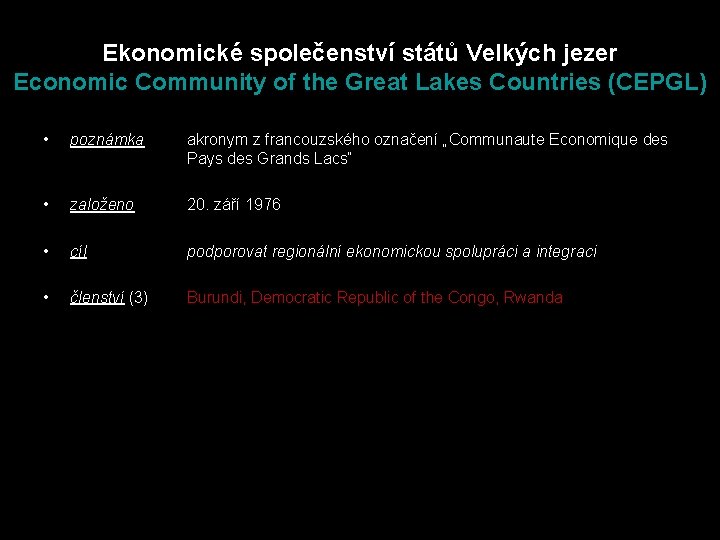 Ekonomické společenství států Velkých jezer
Economic Community of the Great Lakes Countries (CEPGL)

• poznámka akronym z francouzského označení „Communaute Economique des Pays des Grands Lacs"

• založeno 20. září 1976

• cíl podporovat regionální ekonomickou spolupráci a integraci

• členství (3) Burundi, Democratic Republic of the Congo, Rwanda